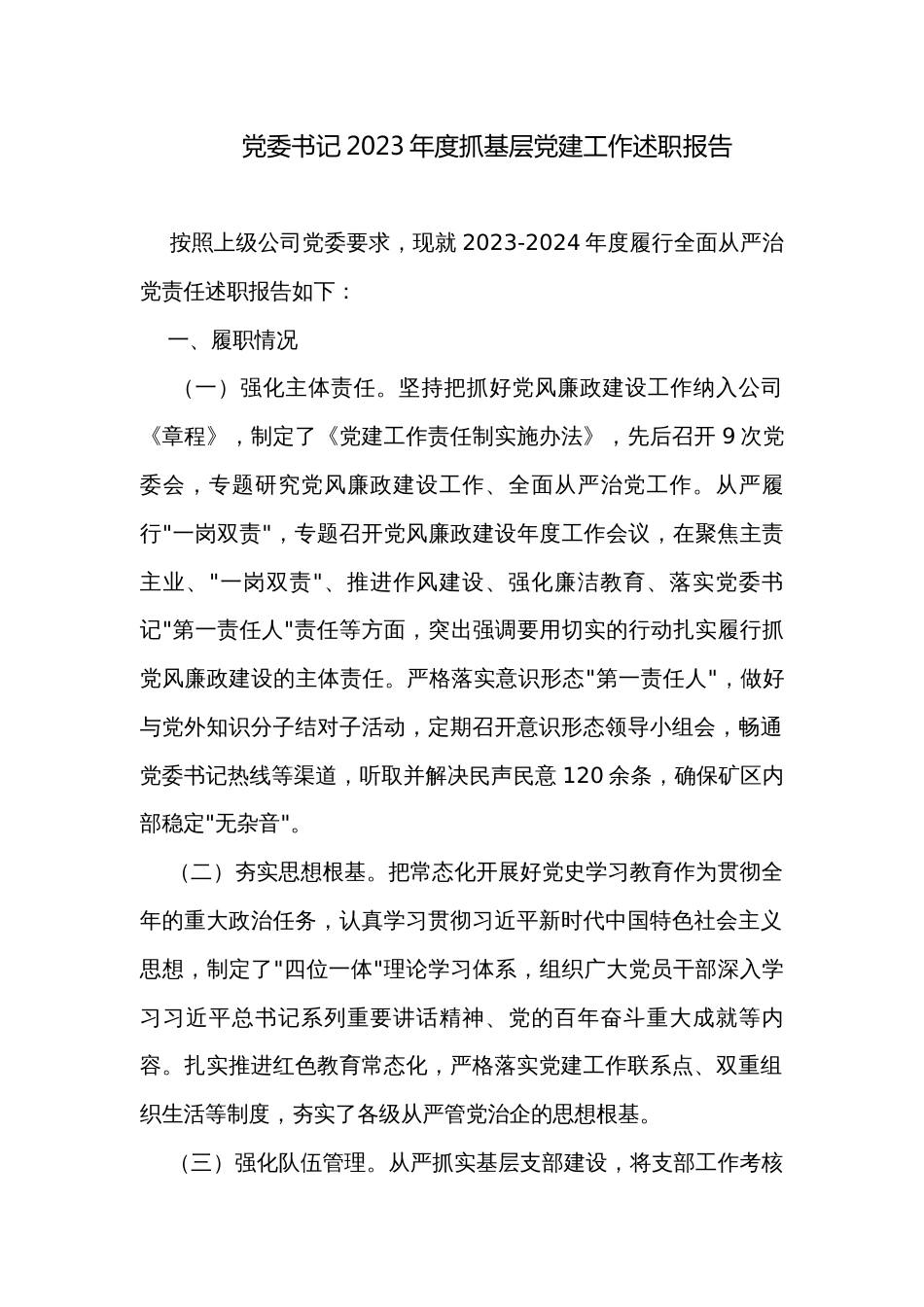 党委书记2023年度抓基层党建工作述职报告

按照上级公司党委要求，现就2023-2024年度履行全面从严治党责任述职报告如下：

一、履职情况

（一）强化主体责任。坚持把抓好党风廉政建设工作纳入公司《章程》，制定了《党建工作责任制实施办法》，先后召开9次党委会，专题研究党风廉政建设工作、全面从严治党工作。从严履行"一岗双责"，专题召开党风廉政建设年度工作会议，在聚焦主责主业、"一岗双责"、推进作风建设、强化廉洁教育、落实党委书记"第一责任人"责任等方面，突出强调要用切实的行动扎实履行抓党风廉政建设的主体责任。严格落实意识形态"第一责任人"，做好与党外知识分子结对子活动，定期召开意识形态领导小组会，畅通党委书记热线等渠道，听取并解决民声民意120余条，确保矿区内部稳定"无杂音"。

（二）夯实思想根基。把常态化开展好党史学习教育作为贯彻全年的重大政治任务，认真学习贯彻习近平新时代中国特色社会主义思想，制定了"四位一体"理论学习体系，组织广大党员干部深入学习习近平总书记系列重要讲话精神、党的百年奋斗重大成就等内容。扎实推进红色教育常态化，严格落实党建工作联系点、双重组织生活等制度，夯实了各级从严管党治企的思想根基。

（三）强化队伍管理。从严抓实基层支部建设，将支部工作考核